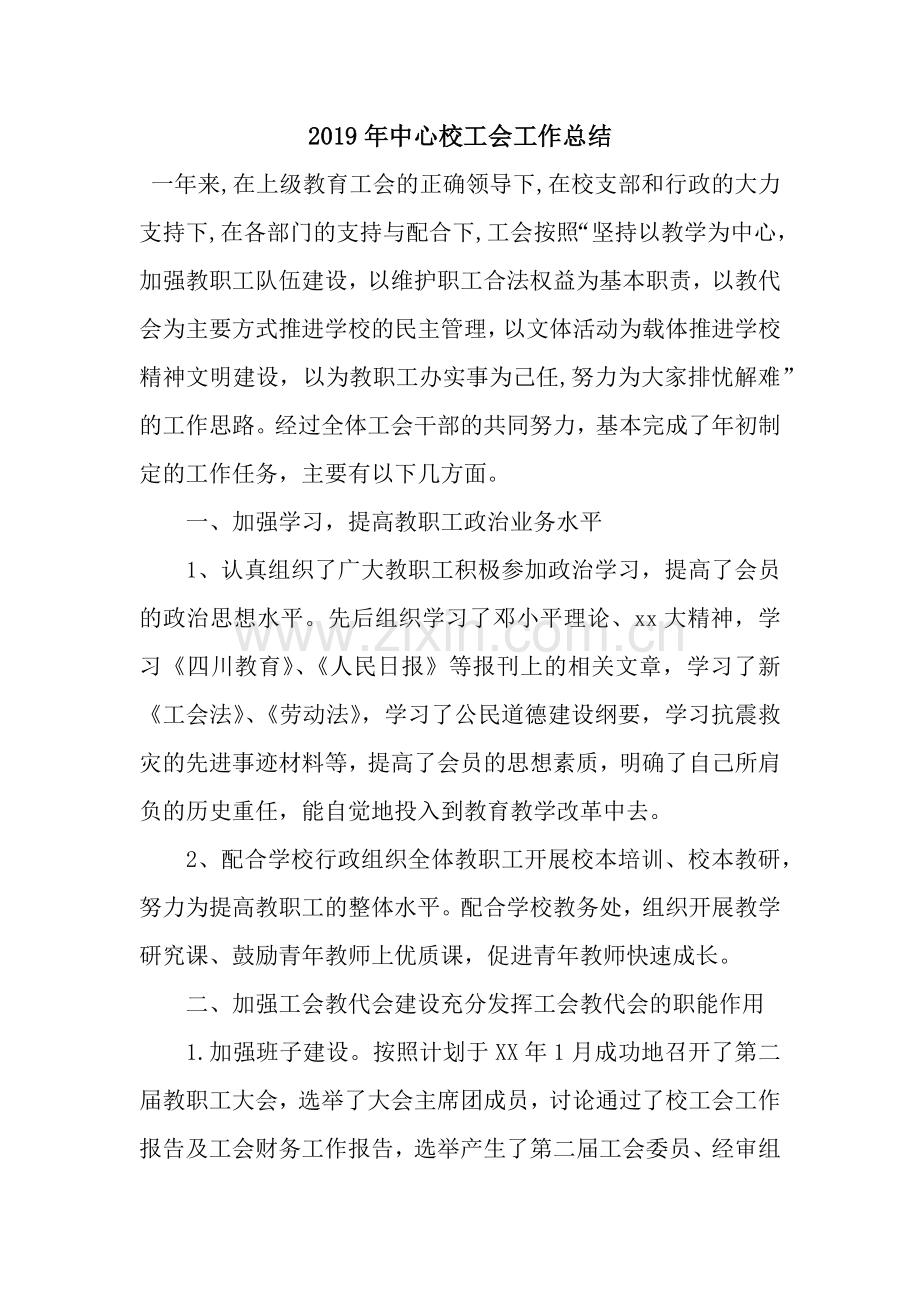 2019年中心校工会工作总结

一年来,在上级教育工会的正确领导下,在校支部和行政的大力支持下,在各部门的支持与配合下,工会按照“坚持以教学为中心，加强教职工队伍建设，以维护职工合法权益为基本职责，以教代会为主要方式推进学校的民主管理，以文体活动为载体推进学校精神文明建设，以为教职工办实事为己任,努力为大家排忧解难”的工作思路。经过全体工会干部的共同努力，基本完成了年初制定的工作任务，主要有以下几方面。

一、加强学习，提高教职工政治业务水平

1、认真组织了广大教职工积极参加政治学习，提高了会员的政治思想水平。先后组织学习了邓小平理论、xx大精神，学习《四川教育》、《人民日报》等报刊上的相关文章，学习了新《工会法》、《劳动法》，学习了公民道德建设纲要，学习抗震救灾的先进事迹材料等，提高了会员的思想素质，明确了自己所肩负的历史重任，能自觉地投入到教育教学改革中去。

2、配合学校行政组织全体教职工开展校本培训、校本教研，努力为提高教职工的整体水平。配合学校教务处，组织开展教学研究课、鼓励青年教师上优质课，促进青年教师快速成长。

二、加强工会教代会建设充分发挥工会教代会的职能作用

1.加强班子建设。按照计划于XX年1月成功地召开了第二届教职工大会，选举了大会主席团成员，讨论通过了校工会工作报告及工会财务工作报告，选举产生了第二届工会委员、经审组

www.zixin.com.cn